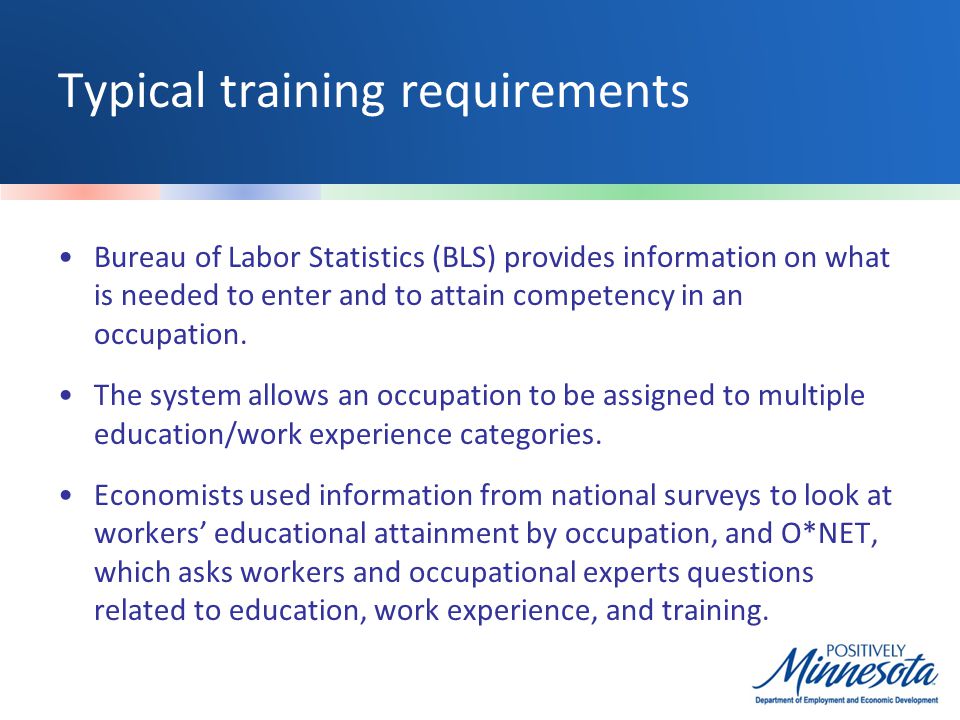 Typical training requirements

• Bureau of Labor Statistics (BLS) provides information on what is needed to enter and to attain competency in an occupation.

• The system allows an occupation to be assigned to multiple education/work experience categories.

• Economists used information from national surveys to look at workers' educational attainment by occupation, and O*NET, which asks workers and occupational experts questions related to education, work experience, and training.

POSITIVELY
Minnesota
Department of Employment and Economic Development